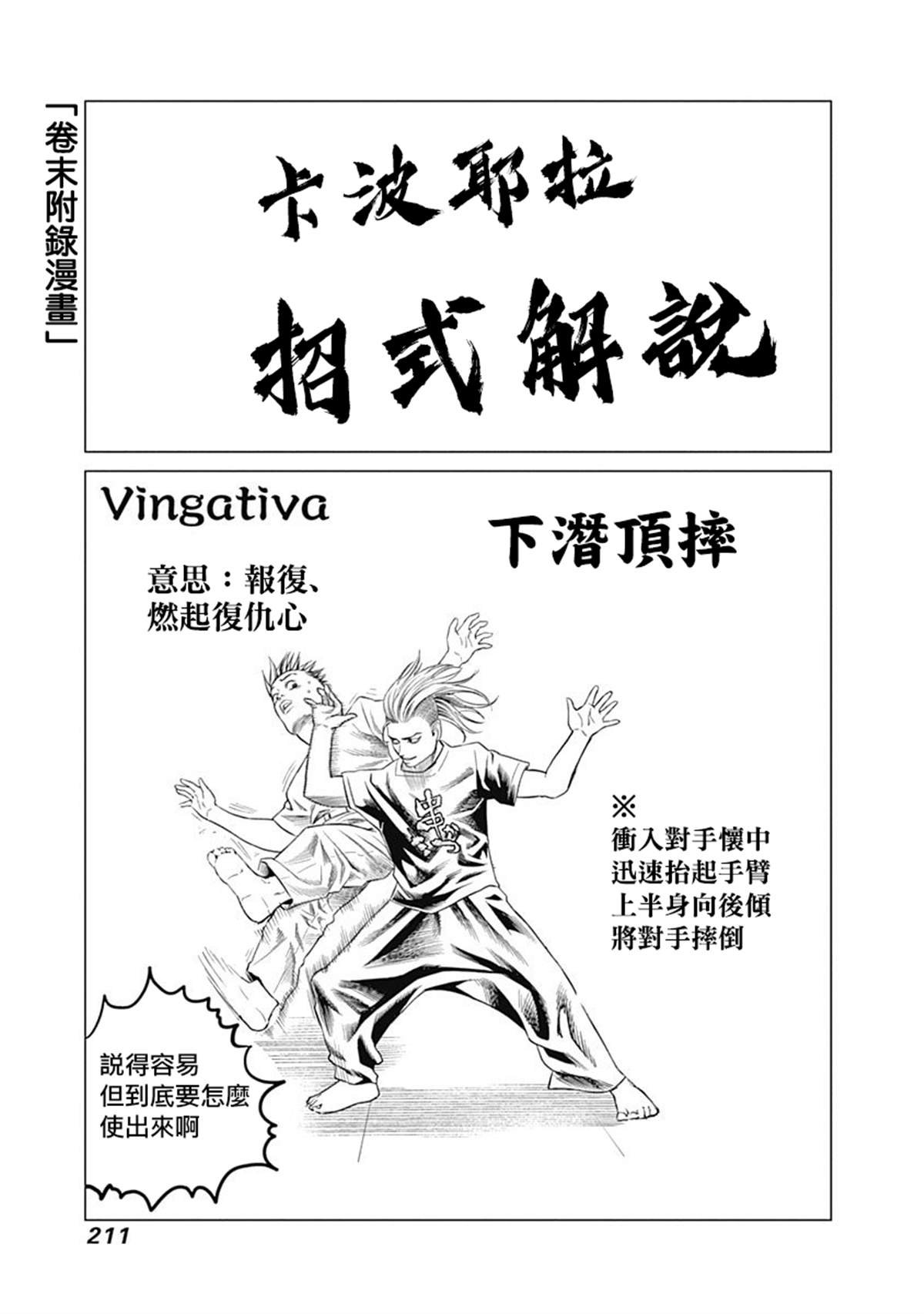 「卷末附錄漫畫」

卡波耶拉
招式解說

Vingativa

下潛頂摔

意思：報復、燃起復仇心

※
衝入對手懷中
迅速抬起手臂
上半身向後傾
將對手摔倒

說得容易
但到底要怎麼
使出來啊

211